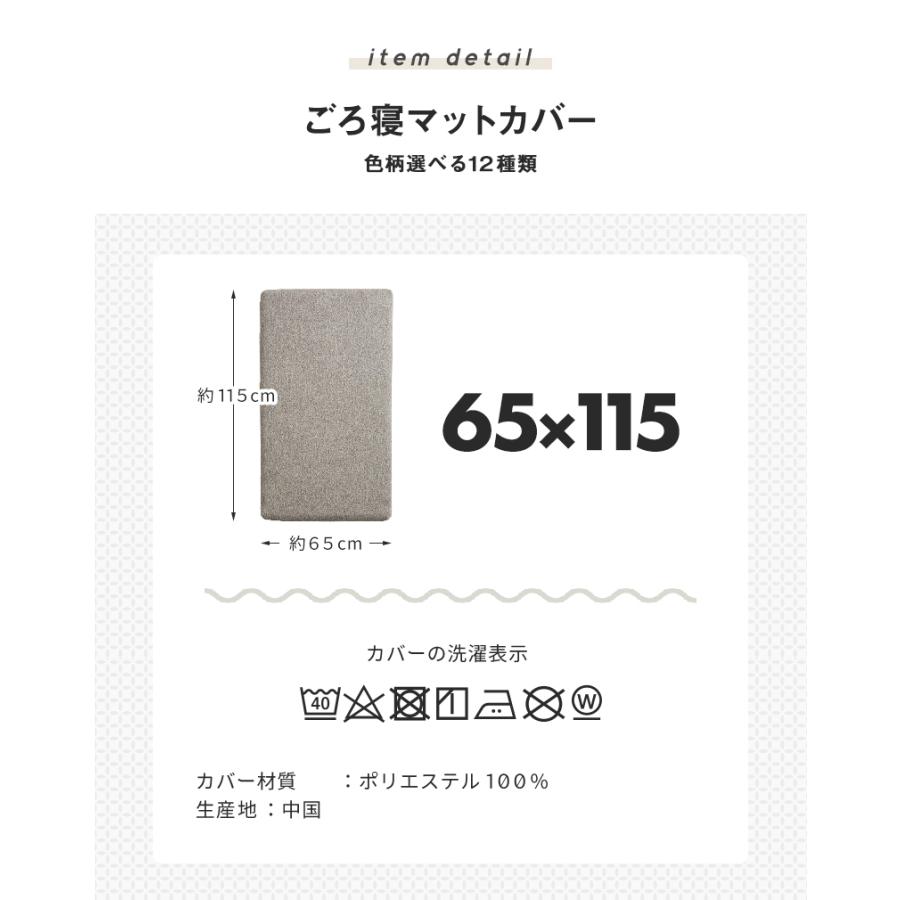 item detail

ごろ寝マットカバー

色柄選べる12種類

約115cm

約65cm

65×115

カバーの洗濯表示

40

W

カバー材質　：ポリエステル100％
生産地：中国